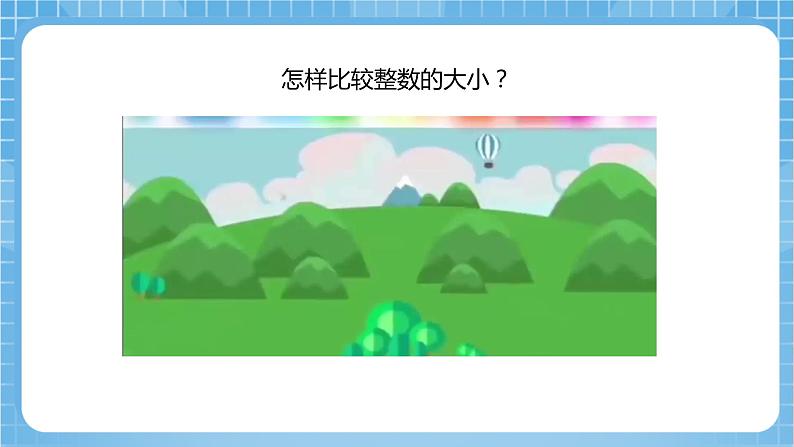 怎样比较整数的大小？